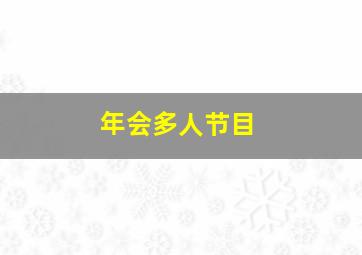 年会多人节目